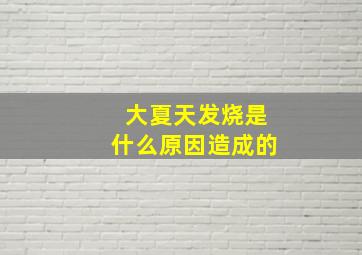 大夏天发烧是
什么原因造成的